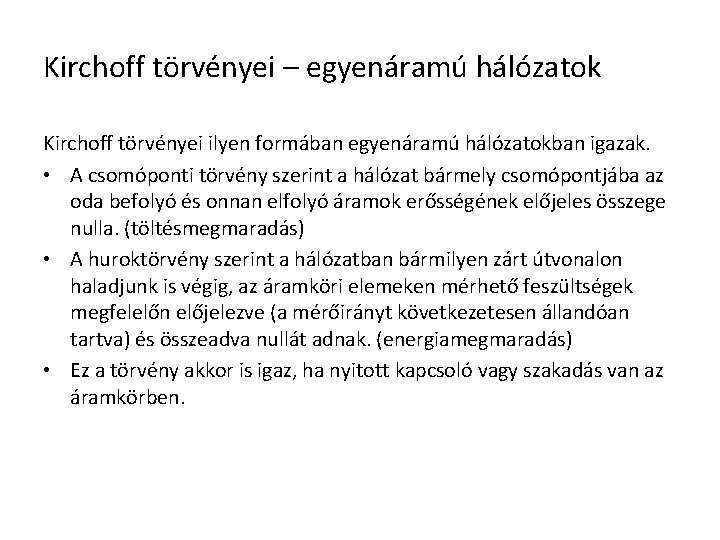 Kirchoff törvényei – egyenáramú hálózatok

Kirchoff törvényei ilyen formában egyenáramú hálózatokban igazak.

• A csomóponti törvény szerint a hálózat bármely csomópontjába az oda befolyó és onnan elfolyó áramok erősségének előjeles összege nulla. (töltésmegmaradás)
• A huroktörvény szerint a hálózatban bármilyen zárt útvonalon haladjunk is végig, az áramköri elemeken mérhető feszültségek megfelelőn előjelezve (a mérőirányt következetesen állandóan tartva) és összeadva nullát adnak. (energiamegmaradás)
• Ez a törvény akkor is igaz, ha nyitott kapcsoló vagy szakadás van az áramkörben.